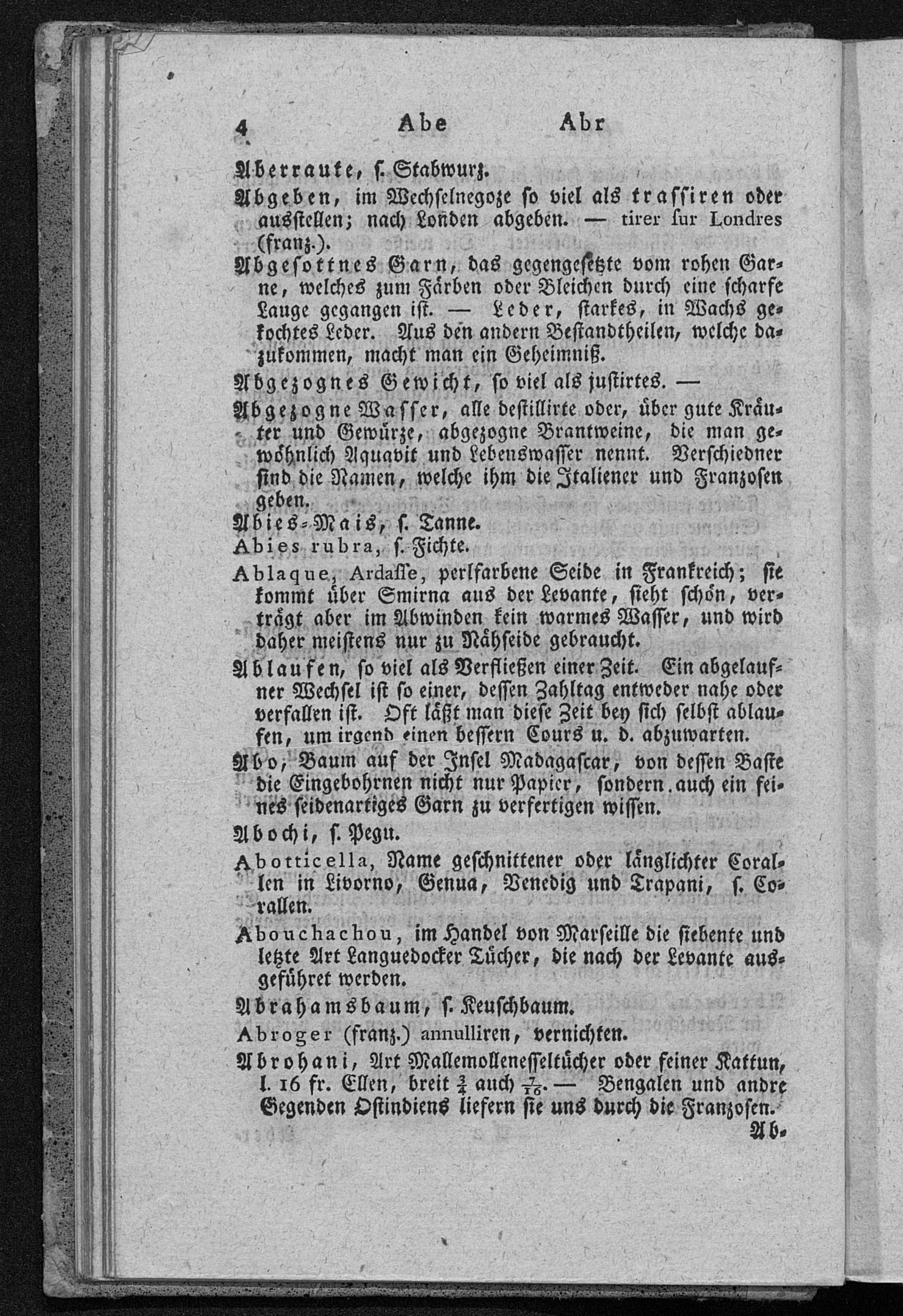 4 Abe Abr

Aberraute, s. Stabwurz.

Abgeben, im Wechselnegoze so viel als trassiren oder ausstellen; nach Londen abgeben. — tirer sur Londres (franz.).

Abgesottnes Garn, das gegengesetzte vom rohen Garne, welches zum Färben oder Bleichen durch eine scharfe Lauge gegangen ist. — Leder, starkes, in Wachs gekochtes Leder. Aus den andern Bestandtheilen, welche dazukommen, macht man ein Geheimniß.

Abgezognes Gewicht, so viel als justirtes. —

Abgezogne Wasser, alle destillirte oder, über gute Kräuter und Gewürze, abgezogne Brantweine, die man gewöhnlich Aquavit und Lebenswasser nennt. Verschiedner sind die Namen, welche ihm die Italiener und Franzosen geben.

Abies-Mais, s. Tanne.

Abies rubra, s. Fichte.

Ablaque, Ardasse, perlfarbene Seide in Frankreich; sie kommt über Smirna aus der Levante, sieht schön, verträgt aber im Abwinden kein warmes Wasser, und wird daher meistens nur zu Nähseide gebraucht.

Ablaufen, so viel als Verfließen einer Zeit. Ein abgelaufner Wechsel ist so einer, dessen Zahltag entweder nahe oder verfallen ist. Oft läßt man diese Zeit bey sich selbst ablaufen, um irgend einen bessern Cours u. d. abzuwarten.

Abo, Baum auf der Insel Madagascar, von dessen Baste die Eingebohrnen nicht nur Papier, sondern auch ein feines seidenartiges Garn zu verfertigen wissen.

Abochi, s. Pegu.

Abotticella, Name geschnittener oder länglichter Corallen in Livorno, Genua, Venedig und Trapani, s. Corallen.

Abouchachou, im Handel von Marseille die siebente und letzte Art Languedocker Tücher, die nach der Levante ausgeführet werden.

Abrahamsbaum, s. Keuschbaum.

Abroger (franz.) annulliren, vernichten.

Abrohani, Art Mallemollenesseltücher oder feiner Kattun, l. 16 fr. Ellen, breit $\frac{3}{4}$ auch $\frac{7}{16}$. — Bengalen und andre Gegenden Ostindiens liefern sie uns durch die Franzosen.

Ab-